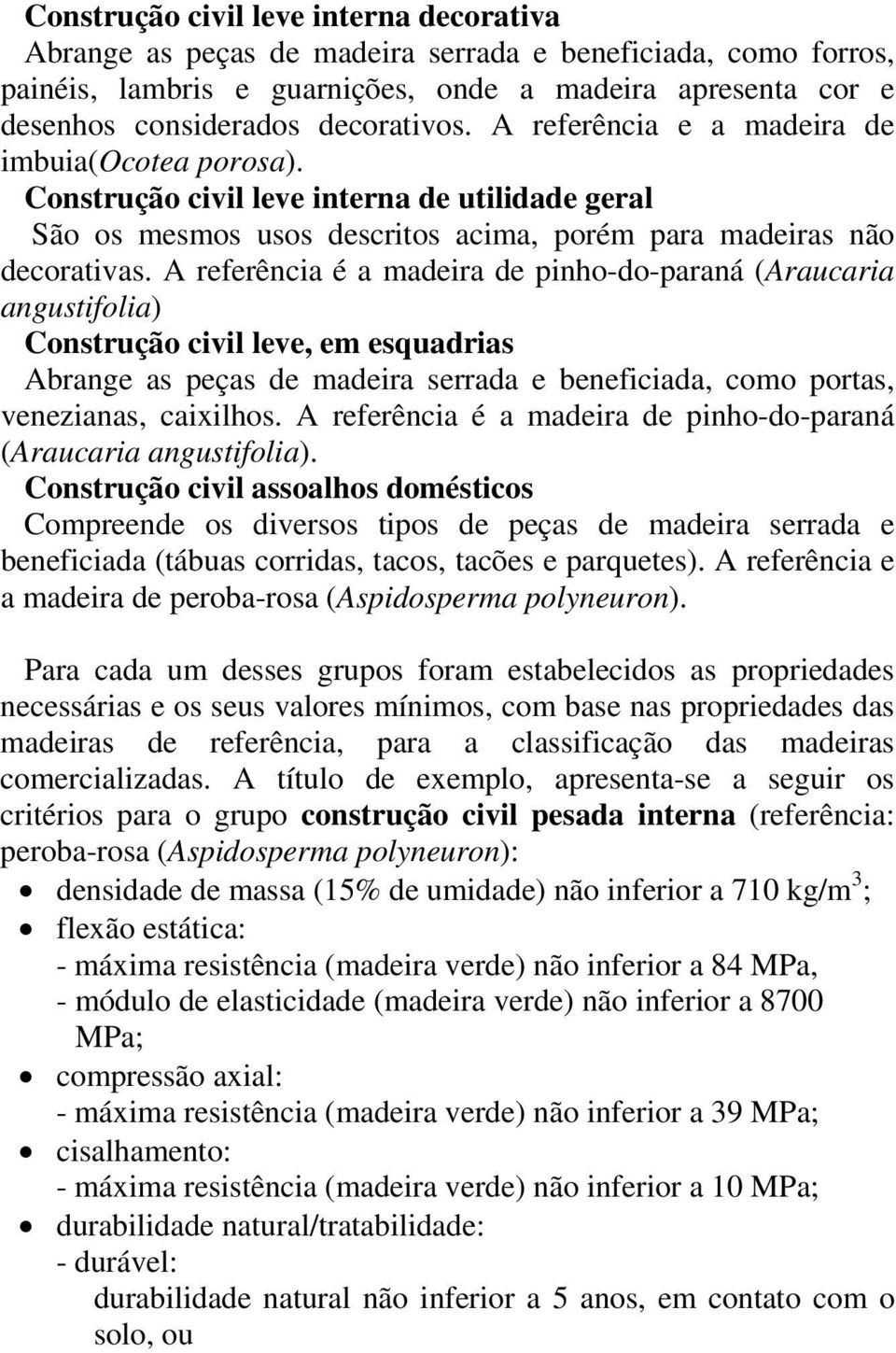 Construção civil leve interna decorativa
Abrange as peças de madeira serrada e beneficiada, como forros, painéis, lambris e guarnições, onde a madeira apresenta cor e desenhos considerados decorativos. A referência e a madeira de imbuia(Ocotea porosa).
Construção civil leve interna de utilidade geral
São os mesmos usos descritos acima, porém para madeiras não decorativas. A referência é a madeira de pinho-do-paraná (Araucaria angustifolia)
Construção civil leve, em esquadrias
Abrange as peças de madeira serrada e beneficiada, como portas, venezianas, caixilhos. A referência é a madeira de pinho-do-paraná (Araucaria angustifolia).
Construção civil assoalhos domésticos
Compreende os diversos tipos de peças de madeira serrada e beneficiada (tábuas corridas, tacos, tacões e parquetes). A referência e a madeira de peroba-rosa (Aspidosperma polyneuron).

Para cada um desses grupos foram estabelecidos as propriedades necessárias e os seus valores mínimos, com base nas propriedades das madeiras de referência, para a classificação das madeiras comercializadas. A título de exemplo, apresenta-se a seguir os critérios para o grupo construção civil pesada interna (referência: peroba-rosa (Aspidosperma polyneuron):
• densidade de massa (15% de umidade) não inferior a 710 kg/m$^3$;
• flexão estática:
- máxima resistência (madeira verde) não inferior a 84 MPa,
- módulo de elasticidade (madeira verde) não inferior a 8700 MPa;
• compressão axial:
- máxima resistência (madeira verde) não inferior a 39 MPa;
• cisalhamento:
- máxima resistência (madeira verde) não inferior a 10 MPa;
• durabilidade natural/tratabilidade:
- durável:
durabilidade natural não inferior a 5 anos, em contato com o solo, ou